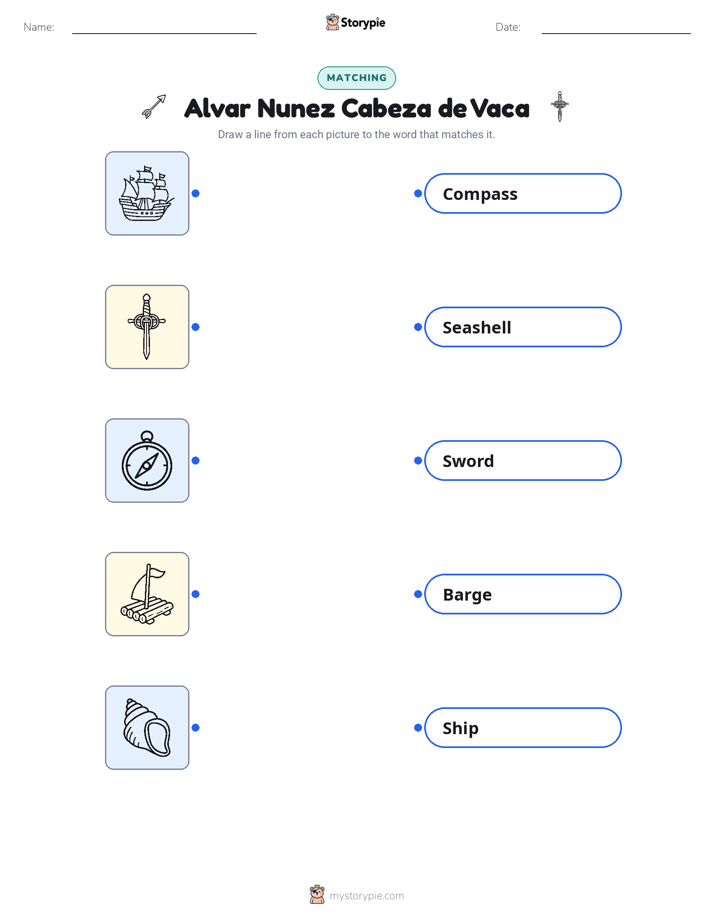 Name:

Storypie

Date:

MATCHING

Alvar Nunez Cabeza de Vaca

Draw a line from each picture to the word that matches it.

Compass

Seashell

Sword

Barge

Ship

mystorypie.com